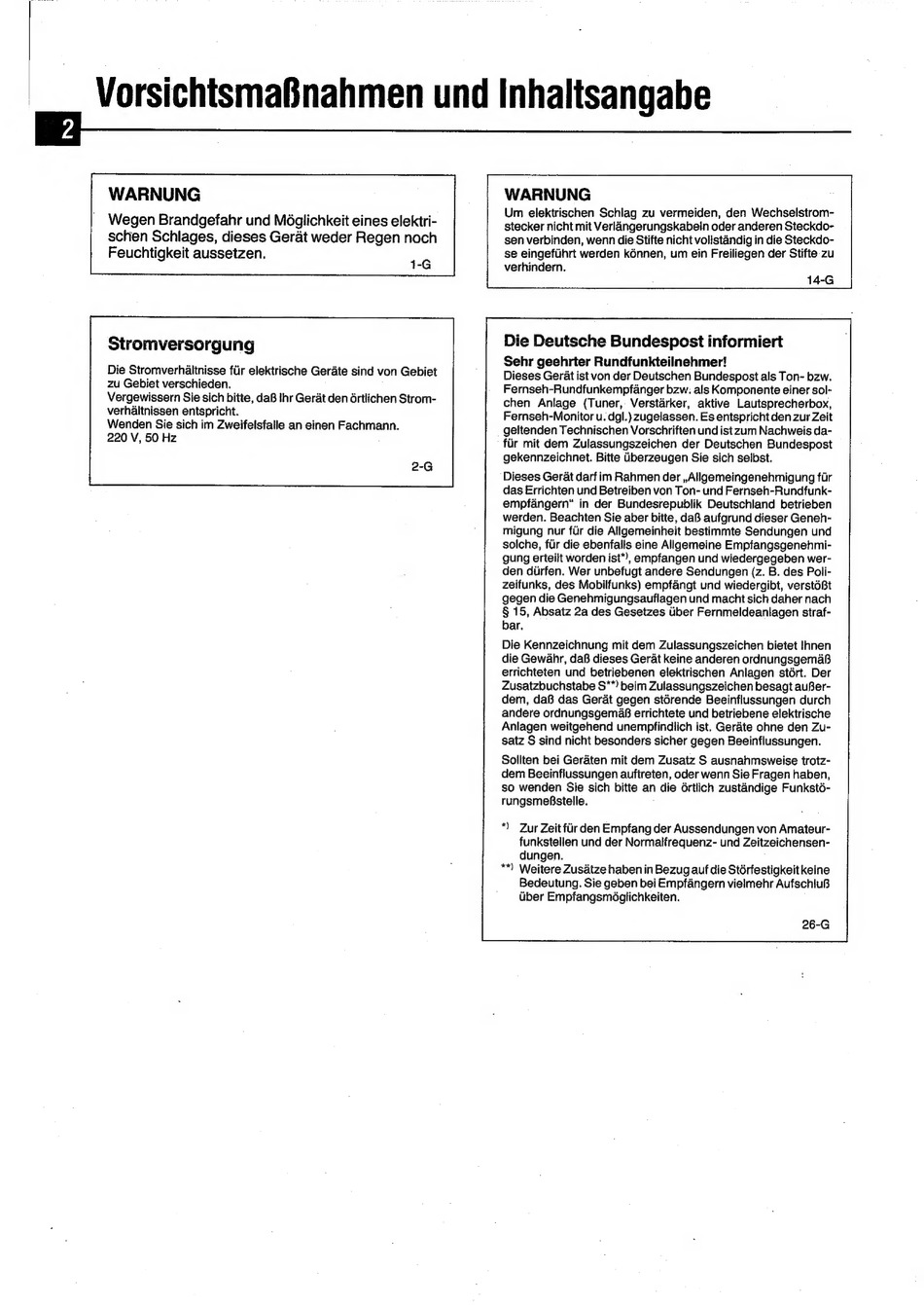 Vorsichtsmaßnahmen und Inhaltsangabe

2

WARNUNG
Wegen Brandgefahr und Möglichkeit eines elektrischen Schlages, dieses Gerät weder Regen noch Feuchtigkeit aussetzen.
1-G

Stromversorgung
Die Stromverhältnisse für elektrische Geräte sind von Gebiet zu Gebiet verschieden.
Vergewissern Sie sich bitte, daß Ihr Gerät den örtlichen Stromverhältnissen entspricht.
Wenden Sie sich im Zweifelsfalle an einen Fachmann.
220 V, 50 Hz
2-G

WARNUNG
Um elektrischen Schlag zu vermeiden, den Wechselstromstecker nicht mit Verlängerungskabeln oder anderen Steckdosen verbinden, wenn die Stifte nicht vollständig in die Steckdose eingeführt werden können, um ein Freiliegen der Stifte zu verhindern.
14-G

Die Deutsche Bundespost informiert
Sehr geehrter Rundfunkteilnehmer!
Dieses Gerät ist von der Deutschen Bundespost als Ton- bzw. Fernseh-Rundfunkempfänger bzw. als Komponente einer solchen Anlage (Tuner, Verstärker, aktive Lautsprecherbox, Fernseh-Monitor u. dgl.) zugelassen. Es entspricht den zur Zeit geltenden Technischen Vorschriften und ist zum Nachweis dafür mit dem Zulassungszeichen der Deutschen Bundespost gekennzeichnet. Bitte überzeugen Sie sich selbst.

Dieses Gerät darf im Rahmen der „Allgemeingenehmigung für das Errichten und Betreiben von Ton- und Fernseh-Rundfunkempfängern" in der Bundesrepublik Deutschland betrieben werden. Beachten Sie aber bitte, daß aufgrund dieser Genehmigung nur für die Allgemeinheit bestimmte Sendungen und solche, für die ebenfalls eine Allgemeine Empfangsgenehmigung erteilt worden ist*), empfangen und wiedergegeben werden dürfen. Wer unbefugt andere Sendungen (z. B. des Polizeifunks, des Mobilfunks) empfängt und wiedergibt, verstößt gegen die Genehmigungsauflagen und macht sich daher nach § 15, Absatz 2a des Gesetzes über Fernmeldeanlagen strafbar.

Die Kennzeichnung mit dem Zulassungszeichen bietet Ihnen die Gewähr, daß dieses Gerät keine anderen ordnungsgemäß errichteten und betriebenen elektrischen Anlagen stört. Der Zusatzbuchstabe S**) beim Zulassungszeichen besagt außerdem, daß das Gerät gegen störende Beeinflussungen durch andere ordnungsgemäß errichtete und betriebene elektrische Anlagen weitgehend unempfindlich ist. Geräte ohne den Zusatz S sind nicht besonders sicher gegen Beeinflussungen.

Sollten bei Geräten mit dem Zusatz S ausnahmsweise trotzdem Beeinflussungen auftreten, oder wenn Sie Fragen haben, so wenden Sie sich bitte an die örtlich zuständige Funkstörungsmeßstelle.

*) Zur Zeit für den Empfang der Aussendungen von Amateurfunkstellen und der Normalfrequenz- und Zeitzeichensendungen.
**) Weitere Zusätze haben in Bezug auf die Störfestigkeit keine Bedeutung. Sie geben bei Empfängern vielmehr Aufschluß über Empfangsmöglichkeiten.
26-G